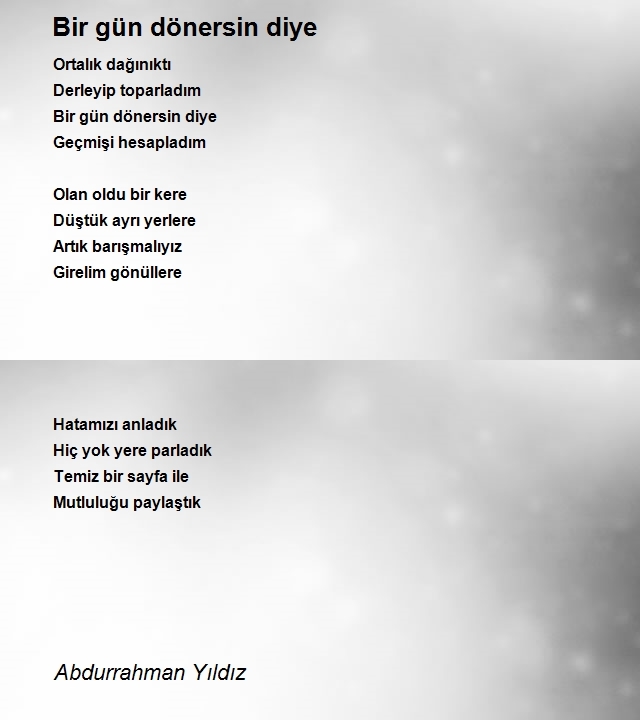 Bir gün dönersin diye

Ortalık dağınıktı
Derleyip toparladım
Bir gün dönersin diye
Geçmişi hesapladım

Olan oldu bir kere
Düştük ayrı yerlere
Artık barışmalıyız
Girelim gönüllere

Hatamızı anladık
Hiç yok yere parladık
Temiz bir sayfa ile
Mutluluğu paylaştık

Abdurrahman Yıldız